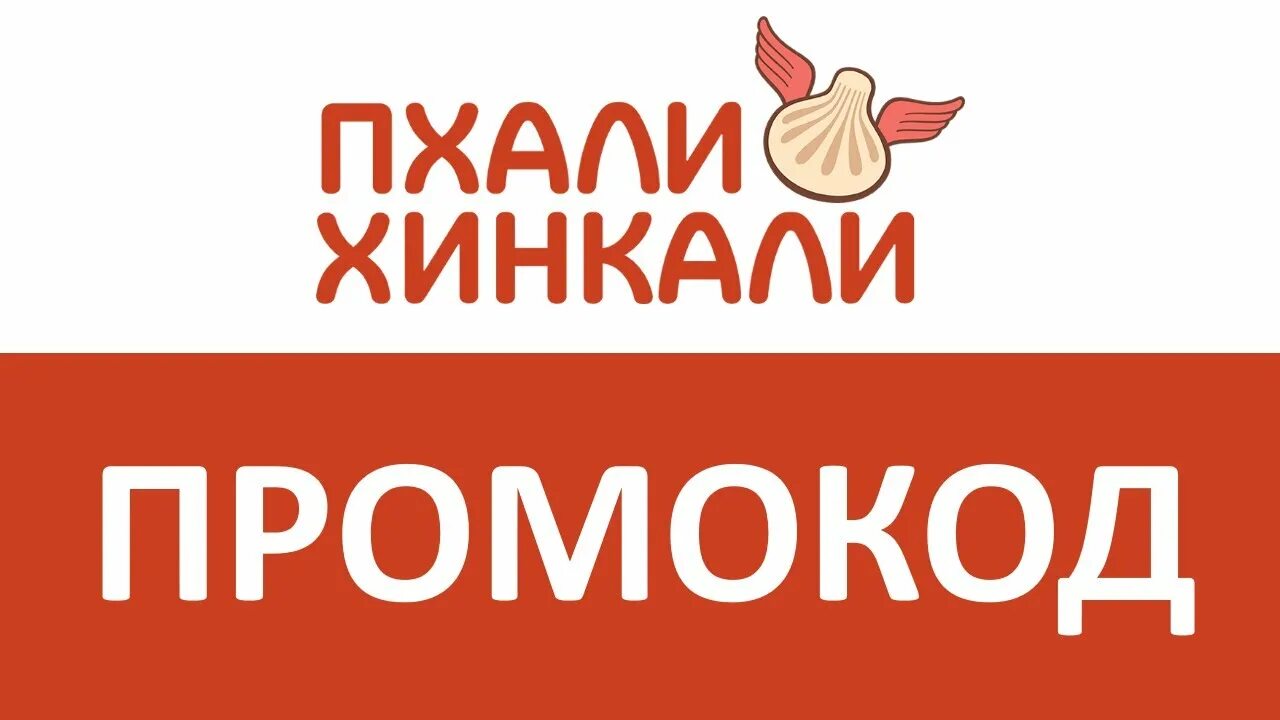 ПХАЛИ
ХИНКАЛИ

ПРОМОКОД